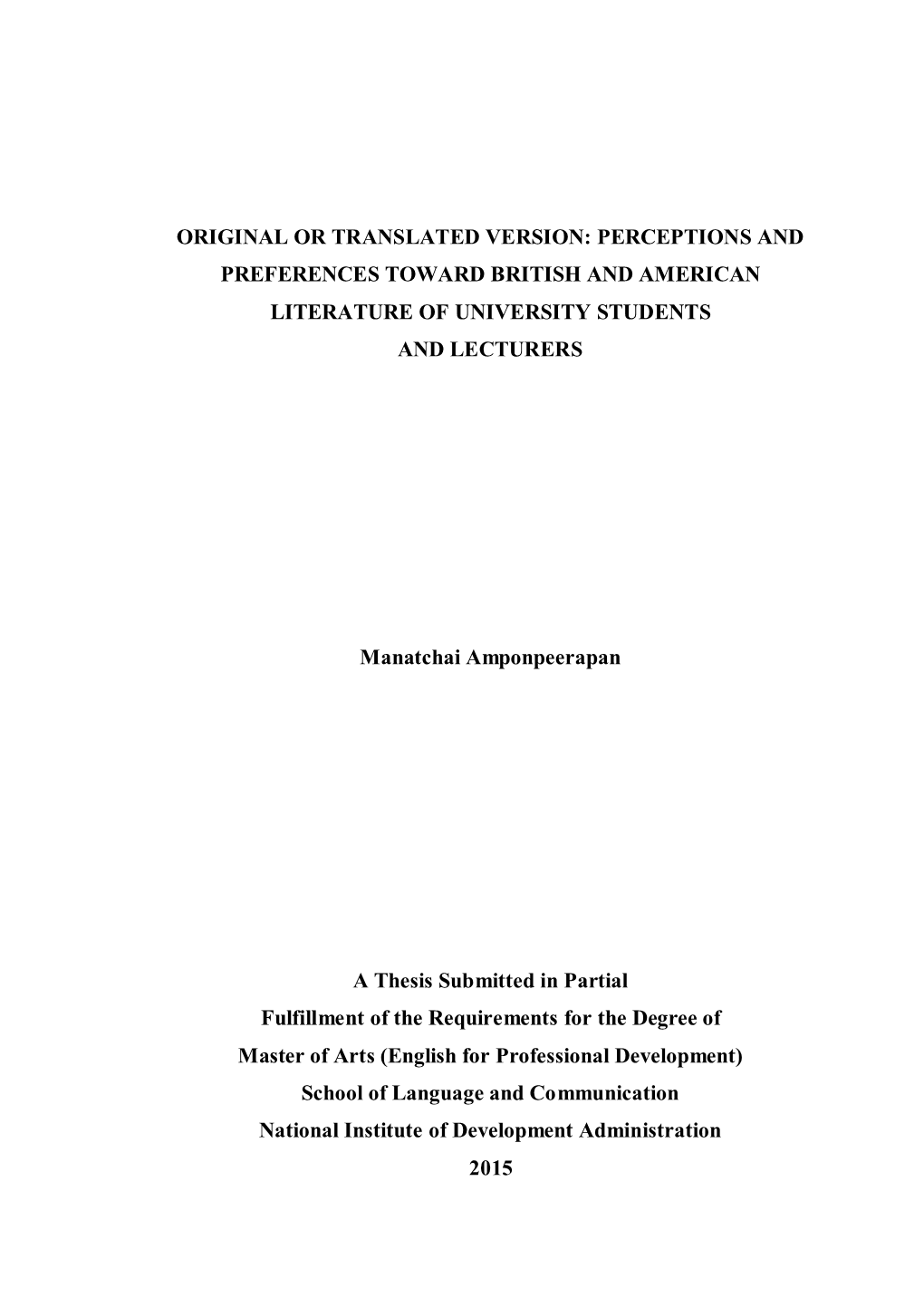 ORIGINAL OR TRANSLATED VERSION: PERCEPTIONS AND PREFERENCES TOWARD BRITISH AND AMERICAN LITERATURE OF UNIVERSITY STUDENTS AND LECTURERS

Manatchai Amponpeerapan

A Thesis Submitted in Partial
Fulfillment of the Requirements for the Degree of
Master of Arts (English for Professional Development)
School of Language and Communication
National Institute of Development Administration
2015